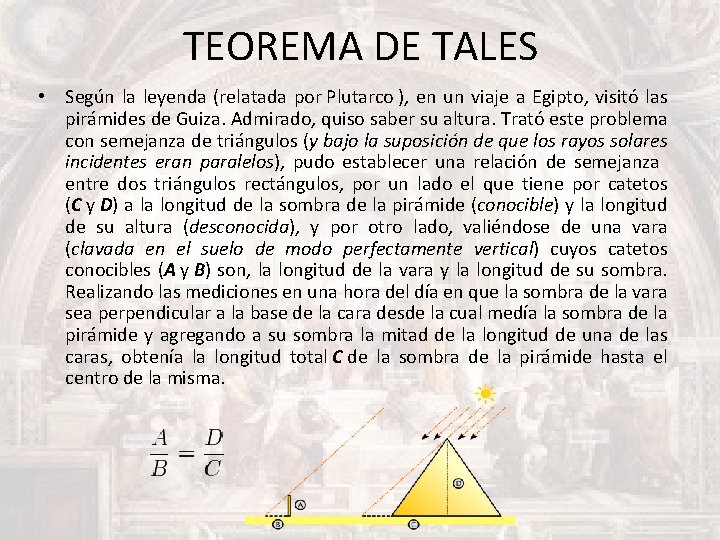 TEOREMA DE TALES

• Según la leyenda (relatada por Plutarco ), en un viaje a Egipto, visitó las pirámides de Guiza. Admirado, quiso saber su altura. Trató este problema con semejanza de triángulos (y bajo la suposición de que los rayos solares incidentes eran paralelos), pudo establecer una relación de semejanza entre dos triángulos rectángulos, por un lado el que tiene por catetos (C y D) a la longitud de la sombra de la pirámide (conocible) y la longitud de su altura (desconocida), y por otro lado, valiéndose de una vara (clavada en el suelo de modo perfectamente vertical) cuyos catetos conocibles (A y B) son, la longitud de la vara y la longitud de su sombra. Realizando las mediciones en una hora del día en que la sombra de la vara sea perpendicular a la base de la cara desde la cual medía la sombra de la pirámide y agregando a su sombra la mitad de la longitud de una de las caras, obtenía la longitud total C de la sombra de la pirámide hasta el centro de la misma.

$\frac{A}{B} = \frac{D}{C}$

A
B
D
C